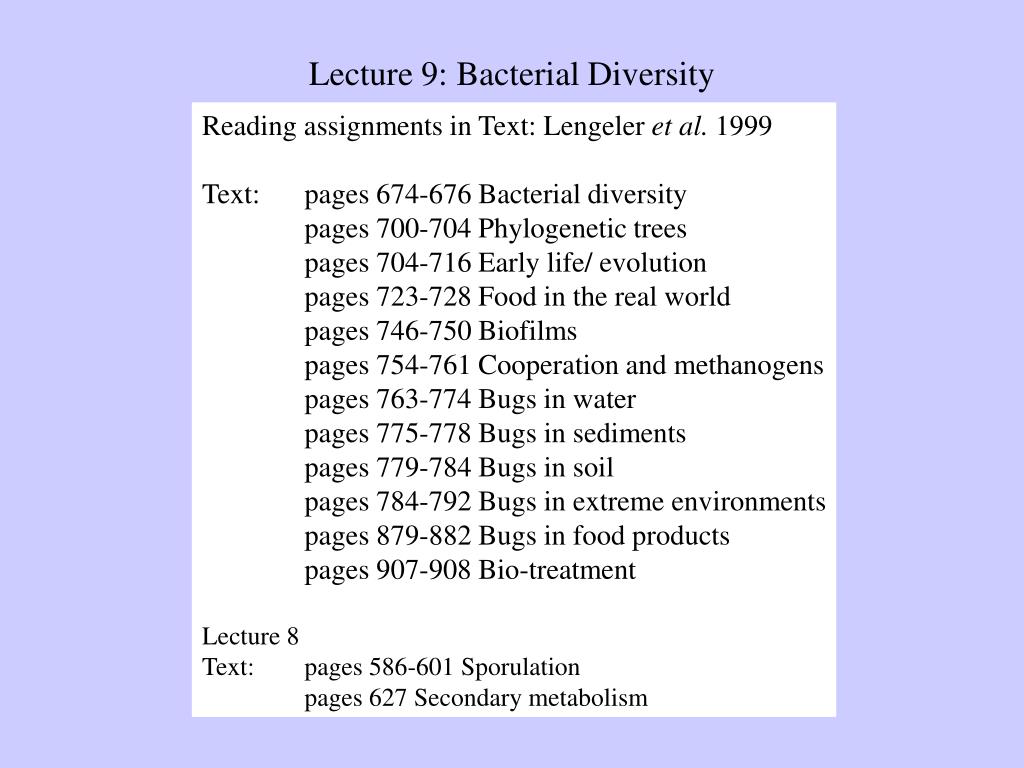 Lecture 9: Bacterial Diversity

Reading assignments in Text: Lengeler et al. 1999

Text: pages 674-676 Bacterial diversity
pages 700-704 Phylogenetic trees
pages 704-716 Early life/ evolution
pages 723-728 Food in the real world
pages 746-750 Biofilms
pages 754-761 Cooperation and methanogens
pages 763-774 Bugs in water
pages 775-778 Bugs in sediments
pages 779-784 Bugs in soil
pages 784-792 Bugs in extreme environments
pages 879-882 Bugs in food products
pages 907-908 Bio-treatment

Lecture 8
Text: pages 586-601 Sporulation
pages 627 Secondary metabolism